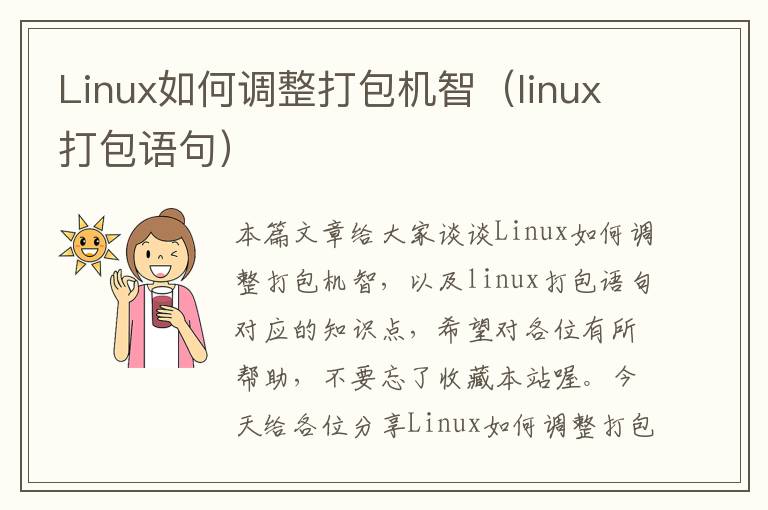 Linux如何调整打包机智（linux打包语句）

本篇文章给大家谈谈Linux如何调整打包机智，以及linux打包语句对应的知识点，希望对各位有所帮助，不要忘了收藏本站喔。今天给各位分享Linux如何调整打包